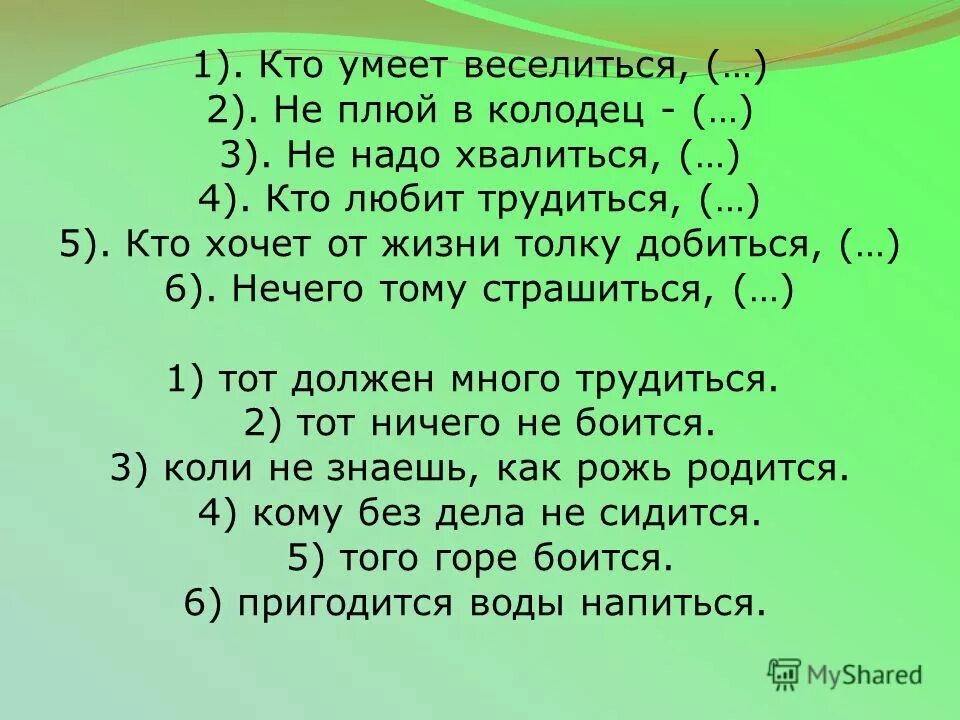 1). Кто умеет веселиться, (…)
2). Не плюй в колодец - (…)
3). Не надо хвалиться, (…)
4). Кто любит трудиться, (…)
5). Кто хочет от жизни толку добиться, (…)
6). Нечего тому страшиться, (…)

1) тот должен много трудиться.
2) тот ничего не боится.
3) коли не знаешь, как рожь родится.
4) кому без дела не сидится.
5) того горе боится.
6) пригодится воды напиться.

MyShared